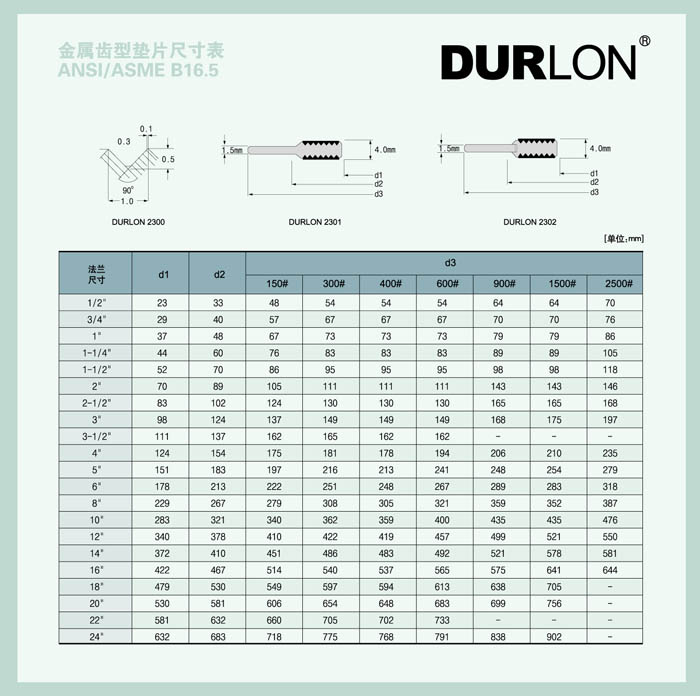 金属齿型垫片尺寸表
ANSI/ASME B16.5

DURLON®

0.1
0.3
0.5
90°
1.0

DURLON 2300

1.5mm
4.0mm
d1
d2
d3

DURLON 2301

1.5mm
4.0mm
d1
d2
d3

DURLON 2302

[单位:mm]

| 法兰尺寸 | d1 | d2 | d3 150# | d3 300# | d3 400# | d3 600# | d3 900# | d3 1500# | d3 2500# |
|---|---|---|---|---|---|---|---|---|---|
| 1/2" | 23 | 33 | 48 | 54 | 54 | 54 | 64 | 64 | 70 |
| 3/4" | 29 | 40 | 57 | 67 | 67 | 67 | 70 | 70 | 76 |
| 1" | 37 | 48 | 67 | 73 | 73 | 73 | 79 | 79 | 86 |
| 1-1/4" | 44 | 60 | 76 | 83 | 83 | 83 | 89 | 89 | 105 |
| 1-1/2" | 52 | 70 | 86 | 95 | 95 | 95 | 98 | 98 | 118 |
| 2" | 70 | 89 | 105 | 111 | 111 | 111 | 143 | 143 | 146 |
| 2-1/2" | 83 | 102 | 124 | 130 | 130 | 130 | 165 | 165 | 168 |
| 3" | 98 | 124 | 137 | 149 | 149 | 149 | 168 | 175 | 197 |
| 3-1/2" | 111 | 137 | 162 | 165 | 162 | 162 | - | - | - |
| 4" | 124 | 154 | 175 | 181 | 178 | 194 | 206 | 210 | 235 |
| 5" | 151 | 183 | 197 | 216 | 213 | 241 | 248 | 254 | 279 |
| 6" | 178 | 213 | 222 | 251 | 248 | 267 | 289 | 283 | 318 |
| 8" | 229 | 267 | 279 | 308 | 305 | 321 | 359 | 352 | 387 |
| 10" | 283 | 321 | 340 | 362 | 359 | 400 | 435 | 435 | 476 |
| 12" | 340 | 378 | 410 | 422 | 419 | 457 | 499 | 521 | 550 |
| 14" | 372 | 410 | 451 | 486 | 483 | 492 | 521 | 578 | 581 |
| 16" | 422 | 467 | 514 | 540 | 537 | 565 | 575 | 641 | 644 |
| 18" | 479 | 530 | 549 | 597 | 594 | 613 | 638 | 705 | - |
| 20" | 530 | 581 | 606 | 654 | 648 | 683 | 699 | 756 | - |
| 22" | 581 | 632 | 660 | 705 | 702 | 733 | - | - | - |
| 24" | 632 | 683 | 718 | 775 | 768 | 791 | 838 | 902 | - |